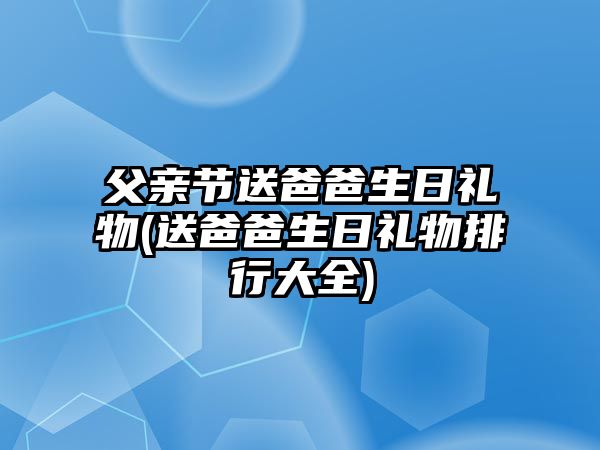 父亲节送爸爸生日礼物(送爸爸生日礼物排行大全)